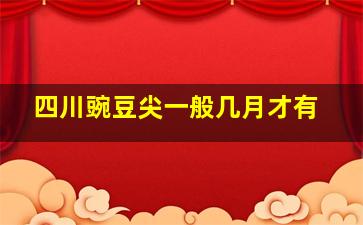 四川豌豆尖一般几月才有